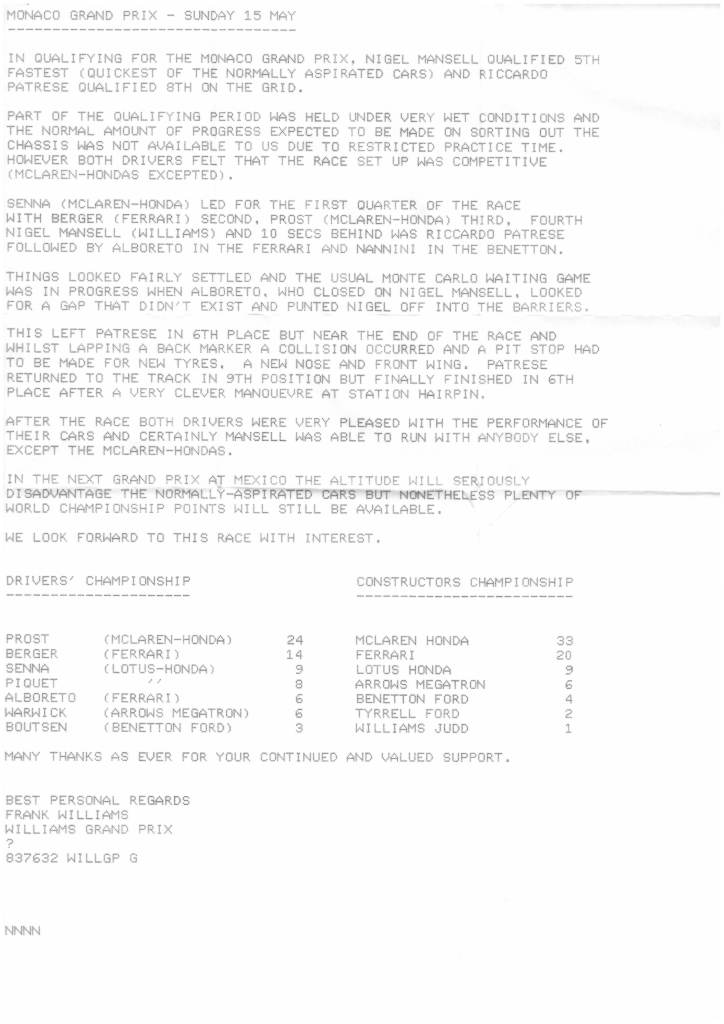 MONACO GRAND PRIX - SUNDAY 15 MAY
--------------------------------

IN QUALIFYING FOR THE MONACO GRAND PRIX, NIGEL MANSELL QUALIFIED 5TH FASTEST (QUICKEST OF THE NORMALLY ASPIRATED CARS) AND RICCARDO PATRESE QUALIFIED 8TH ON THE GRID.

PART OF THE QUALIFYING PERIOD WAS HELD UNDER VERY WET CONDITIONS AND THE NORMAL AMOUNT OF PROGRESS EXPECTED TO BE MADE ON SORTING OUT THE CHASSIS WAS NOT AVAILABLE TO US DUE TO RESTRICTED PRACTICE TIME. HOWEVER BOTH DRIVERS FELT THAT THE RACE SET UP WAS COMPETITIVE (MCLAREN-HONDAS EXCEPTED).

SENNA (MCLAREN-HONDA) LED FOR THE FIRST QUARTER OF THE RACE WITH BERGER (FERRARI) SECOND, PROST (MCLAREN-HONDA) THIRD, FOURTH NIGEL MANSELL (WILLIAMS) AND 10 SECS BEHIND WAS RICCARDO PATRESE FOLLOWED BY ALBORETO IN THE FERRARI AND NANNINI IN THE BENETTON.

THINGS LOOKED FAIRLY SETTLED AND THE USUAL MONTE CARLO WAITING GAME WAS IN PROGRESS WHEN ALBORETO, WHO CLOSED ON NIGEL MANSELL, LOOKED FOR A GAP THAT DIDN'T EXIST AND PUNTED NIGEL OFF INTO THE BARRIERS.

THIS LEFT PATRESE IN 6TH PLACE BUT NEAR THE END OF THE RACE AND WHILST LAPPING A BACK MARKER A COLLISION OCCURRED AND A PIT STOP HAD TO BE MADE FOR NEW TYRES, A NEW NOSE AND FRONT WING. PATRESE RETURNED TO THE TRACK IN 9TH POSITION BUT FINALLY FINISHED IN 6TH PLACE AFTER A VERY CLEVER MANOUEVRE AT STATION HAIRPIN.

AFTER THE RACE BOTH DRIVERS WERE VERY PLEASED WITH THE PERFORMANCE OF THEIR CARS AND CERTAINLY MANSELL WAS ABLE TO RUN WITH ANYBODY ELSE, EXCEPT THE MCLAREN-HONDAS.

IN THE NEXT GRAND PRIX AT MEXICO THE ALTITUDE WILL SERIOUSLY DISADVANTAGE THE NORMALLY-ASPIRATED CARS BUT NONETHELESS PLENTY OF WORLD CHAMPIONSHIP POINTS WILL STILL BE AVAILABLE.

WE LOOK FORWARD TO THIS RACE WITH INTEREST.

DRIVERS' CHAMPIONSHIP
---------------------

PROST (MCLAREN-HONDA) 24
BERGER (FERRARI) 14
SENNA (LOTUS-HONDA) 9
PIQUET '' 8
ALBORETO (FERRARI) 6
WARWICK (ARROWS MEGATRON) 6
BOUTSEN (BENETTON FORD) 3

CONSTRUCTORS CHAMPIONSHIP
-------------------------

MCLAREN HONDA 33
FERRARI 20
LOTUS HONDA 9
ARROWS MEGATRON 6
BENETTON FORD 4
TYRRELL FORD 2
WILLIAMS JUDD 1

MANY THANKS AS EVER FOR YOUR CONTINUED AND VALUED SUPPORT.

BEST PERSONAL REGARDS
FRANK WILLIAMS
WILLIAMS GRAND PRIX
?
837632 WILLGP G

NNNN